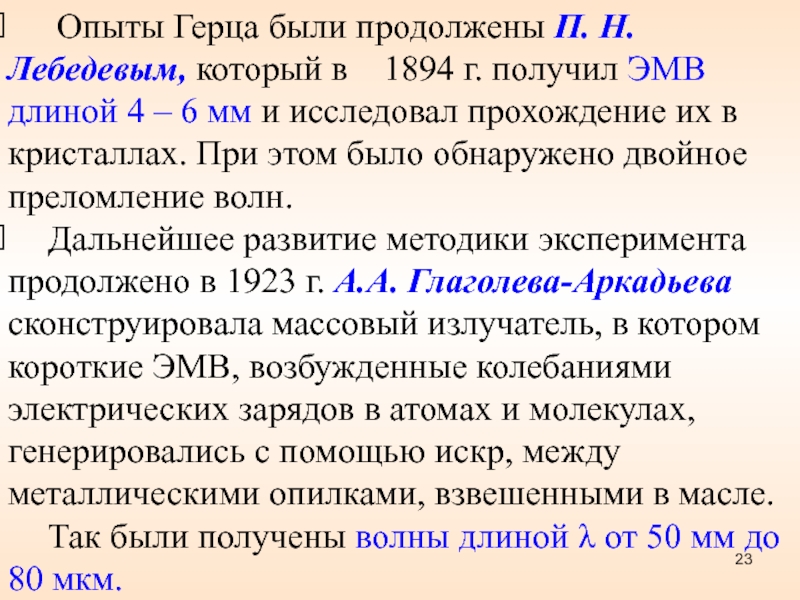 Опыты Герца были продолжены П. Н. Лебедевым, который в 1894 г. получил ЭМВ длиной 4 – 6 мм и исследовал прохождение их в кристаллах. При этом было обнаружено двойное преломление волн.

Дальнейшее развитие методики эксперимента продолжено в 1923 г. А.А. Глаголева-Аркадьева сконструировала массовый излучатель, в котором короткие ЭМВ, возбужденные колебаниями электрических зарядов в атомах и молекулах, генерировались с помощью искр, между металлическими опилками, взвешенными в масле.

Так были получены волны длиной $\lambda$ от 50 мм до 80 мкм.

23